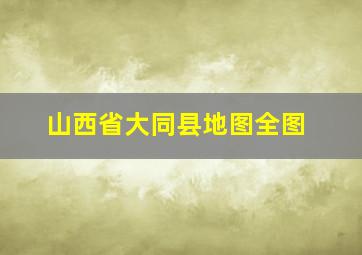 山西省大同县地图全图